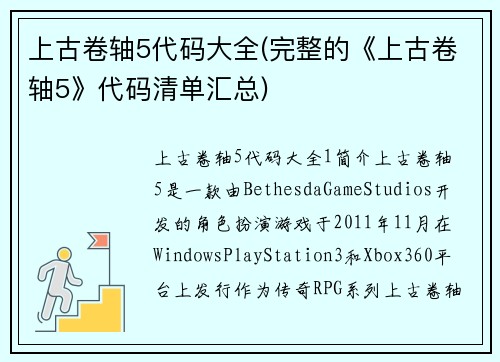 上古卷轴5代码大全(完整的《上古卷轴5》代码清单汇总)

上古卷轴5代码大全1简介上古卷轴5是一款由BethesdaGameStudios开发的角色扮演游戏于2011年11月在WindowsPlayStation3和Xbox360平台上发行作为传奇RPG系列上古卷轴